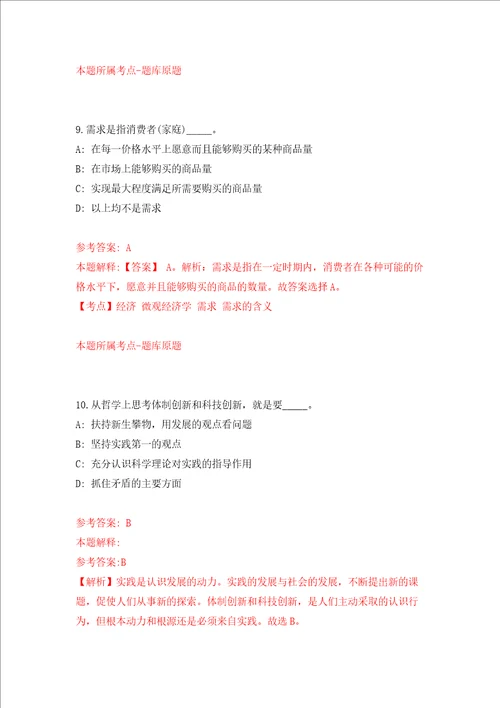 本题所属考点-题库原题

9.需求是指消费者(家庭)_____。

A: 在每一价格水平上愿意而且能够购买的某种商品量

B: 在市场上能够购买的商品量

C: 实现最大程度满足所需要购买的商品量

D: 以上均不是需求

参考答案: A

本题解释:【答案】 A。解析:需求是指在一定时期内,消费者在各种可能的价格水平下,愿意并且能够购买的商品的数量。故答案选择A。

【考点】经济 微观经济学 需求 需求的含义

本题所属考点-题库原题

10.从哲学上思考体制创新和科技创新,就是要_____。

A: 扶持新生事物,用发展的观点看问题

B: 坚持实践第一的观点

C: 充分认识科学理论对实践的指导作用

D: 抓住矛盾的主要方面

参考答案: B

本题解释:

参考答案:B

【解析】实践是认识发展的动力。实践的发展与社会的发展,不断提出新的课题,促使人们从事新的探索。体制创新和科技创新,是人们主动采取的认识行为,但根本动力和根源还是必须来自实践。故选B。